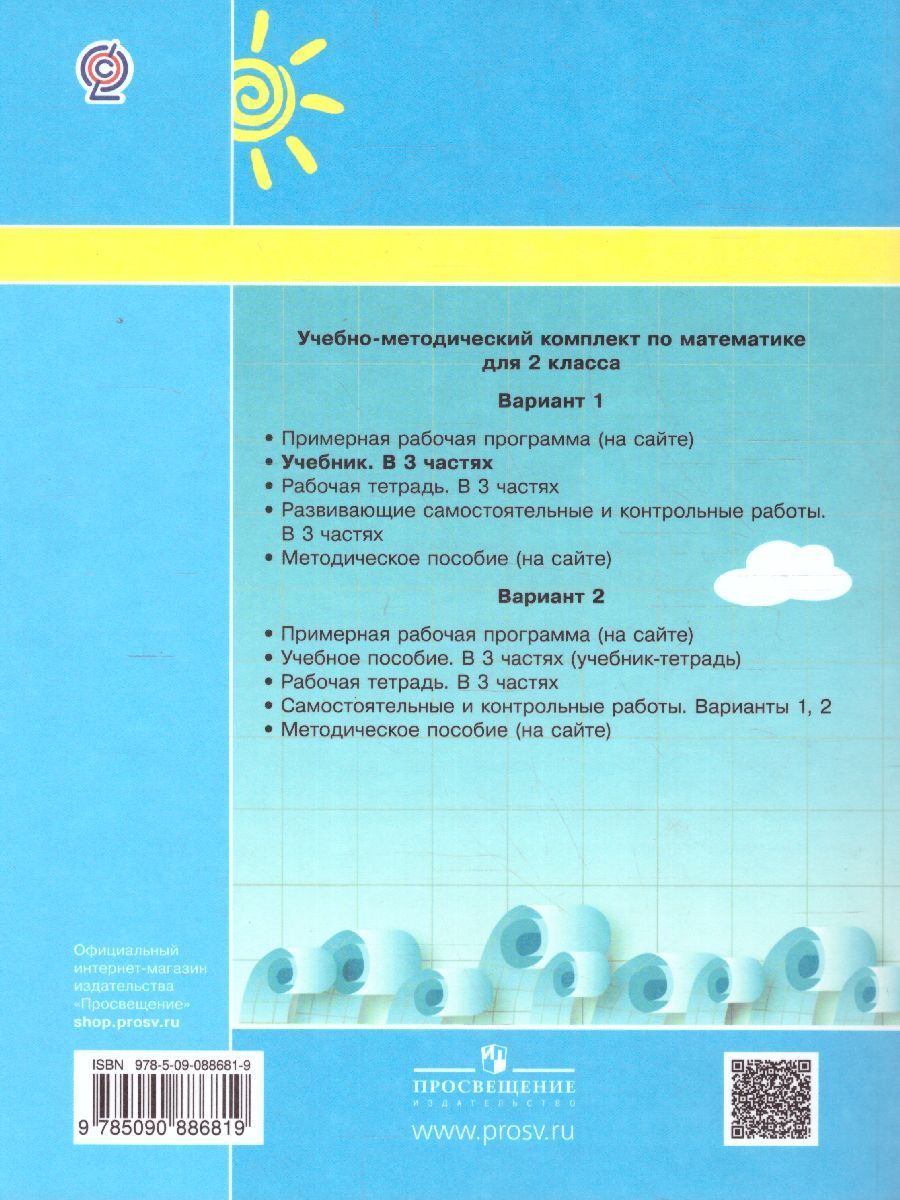 Учебно-методический комплект по математике для 2 класса

Вариант 1

• Примерная рабочая программа (на сайте)
• Учебник. В 3 частях
• Рабочая тетрадь. В 3 частях
• Развивающие самостоятельные и контрольные работы. В 3 частях
• Методическое пособие (на сайте)

Вариант 2

• Примерная рабочая программа (на сайте)
• Учебное пособие. В 3 частях (учебник-тетрадь)
• Рабочая тетрадь. В 3 частях
• Самостоятельные и контрольные работы. Варианты 1, 2
• Методическое пособие (на сайте)

Официальный интернет-магазин издательства «Просвещение»
shop.prosv.ru

ISBN 978-5-09-088681-9
9 785090 886819

ПРОСВЕЩЕНИЕ
ИЗДАТЕЛЬСТВО
www.prosv.ru